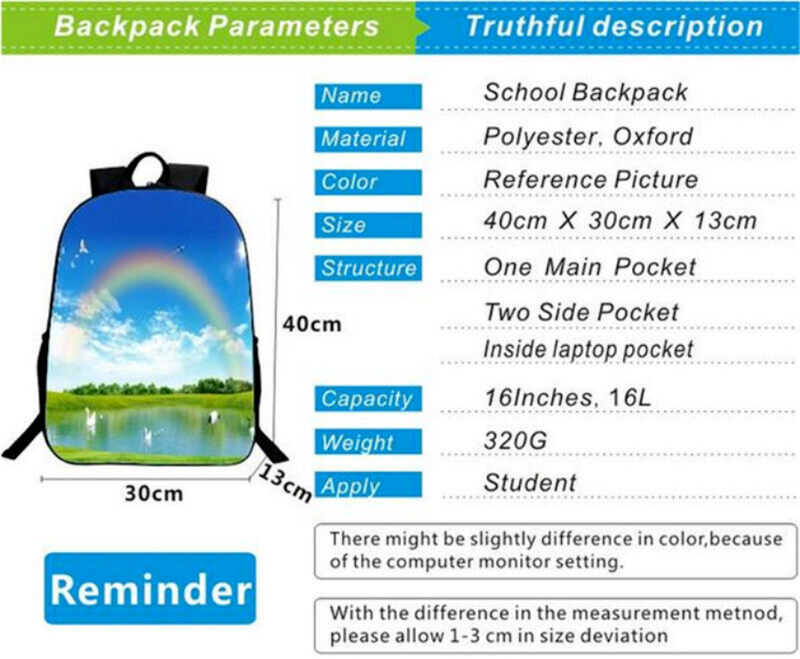 Backpack Parameters

Truthful description

40cm

30cm

13cm

| Name | School Backpack |
|---|---|
| Material | Polyester, Oxford |
| Color | Reference Picture |
| Size | 40cm X 30cm X 13cm |
| Structure | One Main Pocket |
| | Two Side Pocket |
| | Inside laptop pocket |
| Capacity | 16Inches, 16L |
| Weight | 320G |
| Apply | Student |

Reminder

There might be slightly difference in color,because of the computer monitor setting.

With the difference in the measurement metnod, please allow 1-3 cm in size deviation